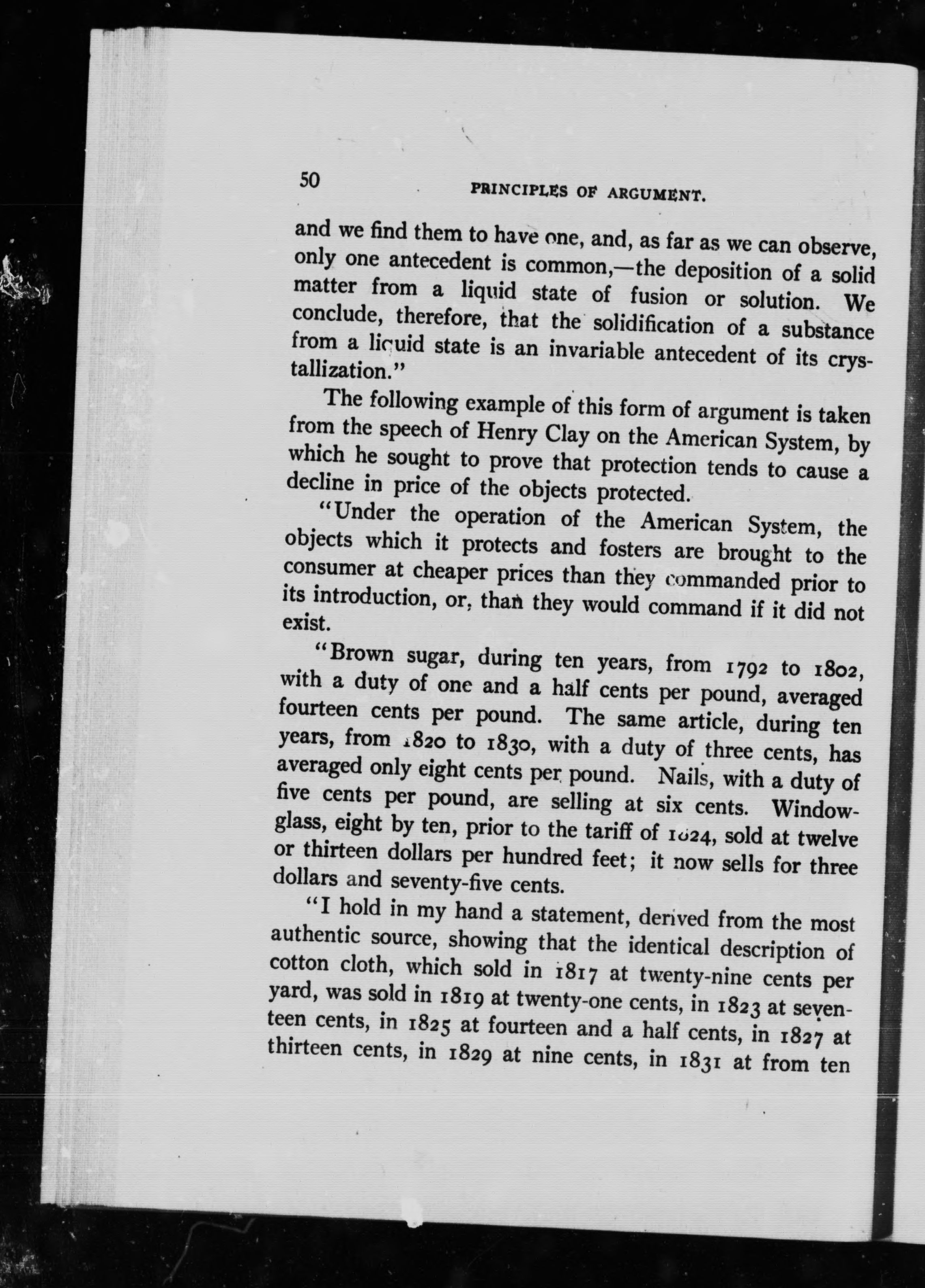 50 PRINCIPLES OF ARGUMENT.

and we find them to have one, and, as far as we can observe, only one antecedent is common,—the deposition of a solid matter from a liquid state of fusion or solution. We conclude, therefore, that the solidification of a substance from a liquid state is an invariable antecedent of its crystallization."

The following example of this form of argument is taken from the speech of Henry Clay on the American System, by which he sought to prove that protection tends to cause a decline in price of the objects protected.

"Under the operation of the American System, the objects which it protects and fosters are brought to the consumer at cheaper prices than they commanded prior to its introduction, or, than they would command if it did not exist.

"Brown sugar, during ten years, from 1792 to 1802, with a duty of one and a half cents per pound, averaged fourteen cents per pound. The same article, during ten years, from 1820 to 1830, with a duty of three cents, has averaged only eight cents per pound. Nails, with a duty of five cents per pound, are selling at six cents. Window-glass, eight by ten, prior to the tariff of 1824, sold at twelve or thirteen dollars per hundred feet; it now sells for three dollars and seventy-five cents.

"I hold in my hand a statement, derived from the most authentic source, showing that the identical description of cotton cloth, which sold in 1817 at twenty-nine cents per yard, was sold in 1819 at twenty-one cents, in 1823 at seventeen cents, in 1825 at fourteen and a half cents, in 1827 at thirteen cents, in 1829 at nine cents, in 1831 at from ten